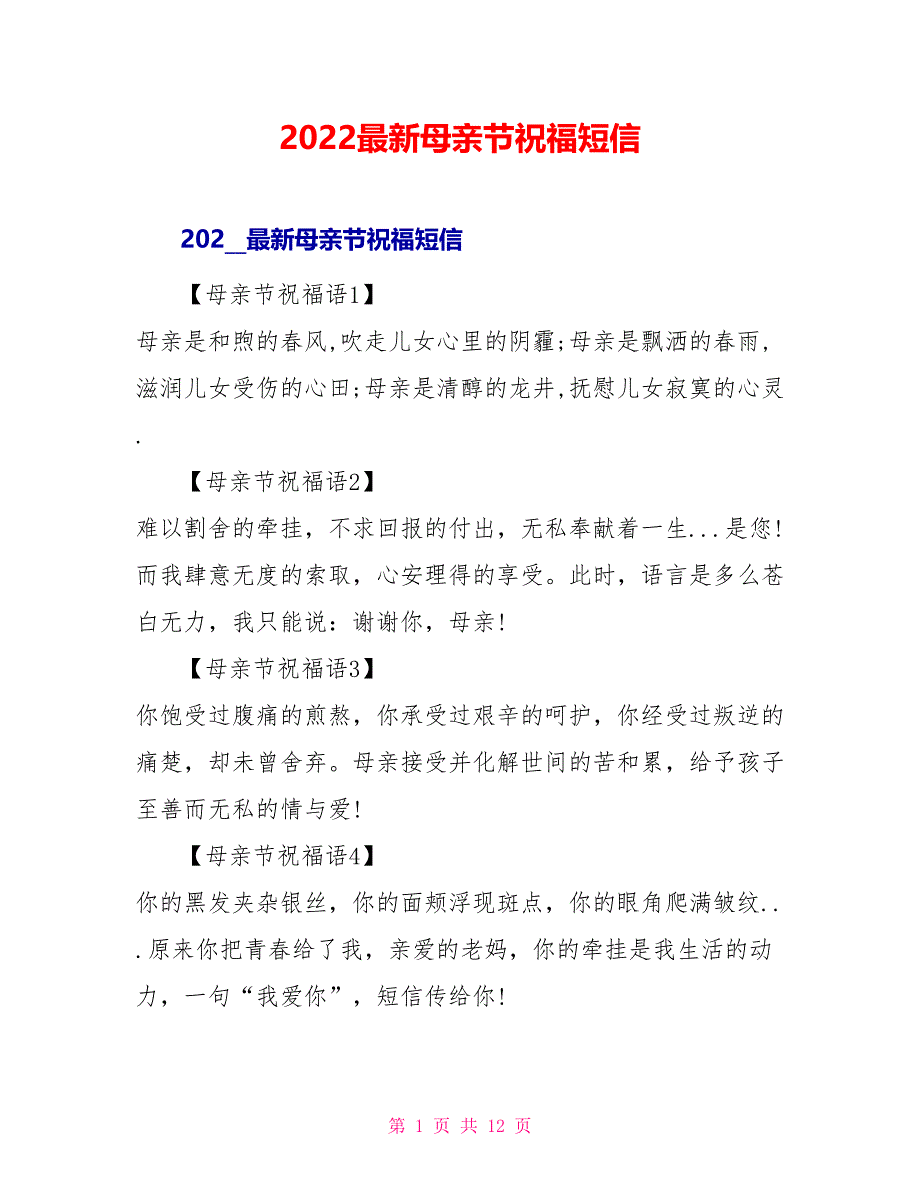 2022最新母亲节祝福短信

202_最新母亲节祝福短信

【母亲节祝福语1】

母亲是和煦的春风,吹走儿女心里的阴霾;母亲是飘洒的春雨,滋润儿女受伤的心田;母亲是清醇的龙井,抚慰儿女寂寞的心灵.

【母亲节祝福语2】

难以割舍的牵挂，不求回报的付出，无私奉献着一生...是您!而我肆意无度的索取，心安理得的享受。此时，语言是多么苍白无力，我只能说：谢谢你，母亲!

【母亲节祝福语3】

你饱受过腹痛的煎熬，你承受过艰辛的呵护，你经受过叛逆的痛楚，却未曾舍弃。母亲接受并化解世间的苦和累，给予孩子至善而无私的情与爱!

【母亲节祝福语4】

你的黑发夹杂银丝，你的面颊浮现斑点，你的眼角爬满皱纹...原来你把青春给了我，亲爱的老妈，你的牵挂是我生活的动力，一句“我爱你”，短信传给你!

第 1 页 共 12 页